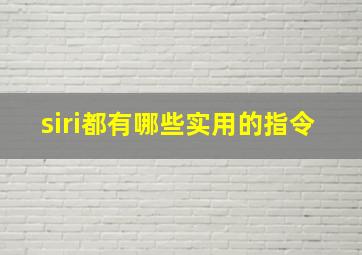 siri都有哪些实用的指令